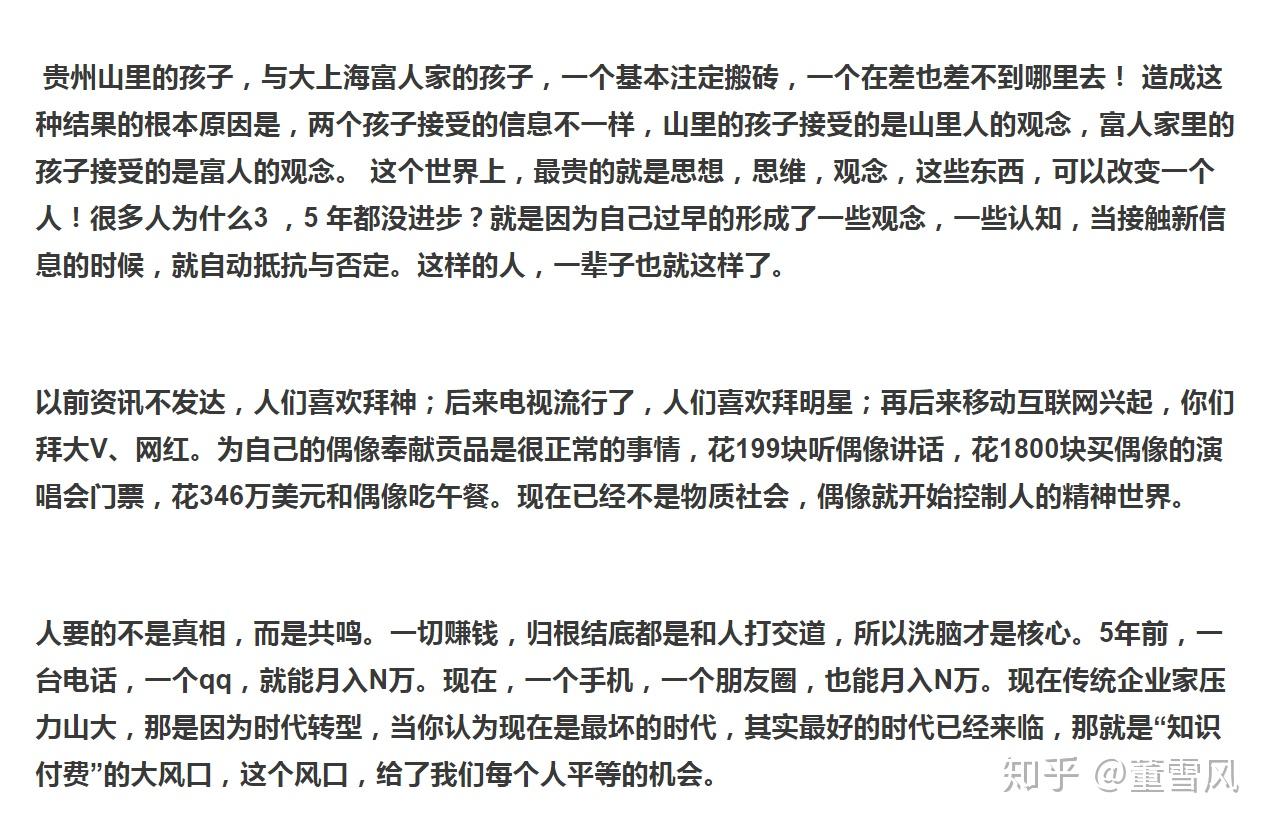 贵州山里的孩子，与大上海富人家的孩子，一个基本注定搬砖，一个在差也差不到哪里去！ 造成这种结果的根本原因是，两个孩子接受的信息不一样，山里的孩子接受的是山里人的观念，富人家里的孩子接受的是富人的观念。 这个世界上，最贵的就是思想，思维，观念，这些东西，可以改变一个人！很多人为什么3 ，5 年都没进步？就是因为自己过早的形成了一些观念，一些认知，当接触新信息的时候，就自动抵抗与否定。这样的人，一辈子也就这样了。

以前资讯不发达，人们喜欢拜神；后来电视流行了，人们喜欢拜明星；再后来移动互联网兴起，你们拜大V、网红。为自己的偶像奉献贡品是很正常的事情，花199块听偶像讲话，花1800块买偶像的演唱会门票，花346万美元和偶像吃午餐。现在已经不是物质社会，偶像就开始控制人的精神世界。

人要的不是真相，而是共鸣。一切赚钱，归根结底都是和人打交道，所以洗脑才是核心。5年前，一台电话，一个qq，就能月入N万。现在，一个手机，一个朋友圈，也能月入N万。现在传统企业家压力山大，那是因为时代转型，当你认为现在是最坏的时代，其实最好的时代已经来临，那就是“知识付费”的大风口，这个风口，给了我们每个人平等的机会。

知乎 @董雪风